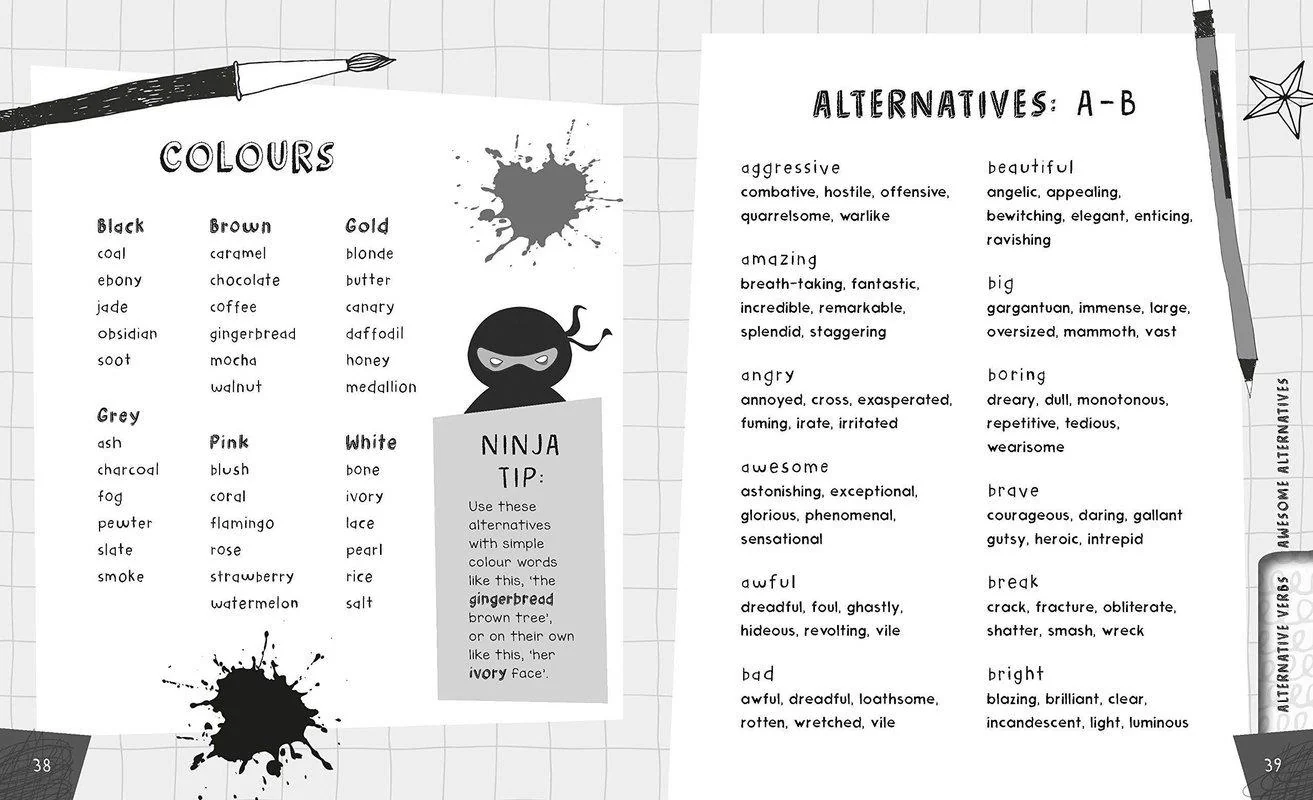 COLOURS

Black
coal
ebony
jade
obsidian
soot

Grey
ash
charcoal
fog
pewter
slate
smoke

Brown
caramel
chocolate
coffee
gingerbread
mocha
walnut

Pink
blush
coral
flamingo
rose
strawberry
watermelon

Gold
blonde
butter
canary
daffodil
honey
medallion

White
bone
ivory
lace
pearl
rice
salt

NINJA TIP:

Use these alternatives with simple colour words like this, 'the gingerbread brown tree', or on their own like this, 'her ivory face'.

38

ALTERNATIVES: A-B

aggressive
combative, hostile, offensive, quarrelsome, warlike

amazing
breath-taking, fantastic, incredible, remarkable, splendid, staggering

angry
annoyed, cross, exasperated, fuming, irate, irritated

awesome
astonishing, exceptional, glorious, phenomenal, sensational

awful
dreadful, foul, ghastly, hideous, revolting, vile

bad
awful, dreadful, loathsome, rotten, wretched, vile

beautiful
angelic, appealing, bewitching, elegant, enticing, ravishing

big
gargantuan, immense, large, oversized, mammoth, vast

boring
dreary, dull, monotonous, repetitive, tedious, wearisome

brave
courageous, daring, gallant gutsy, heroic, intrepid

break
crack, fracture, obliterate, shatter, smash, wreck

bright
blazing, brilliant, clear, incandescent, light, luminous

AWESOME ALTERNATIVES
ALTERNATIVE VERBS

39